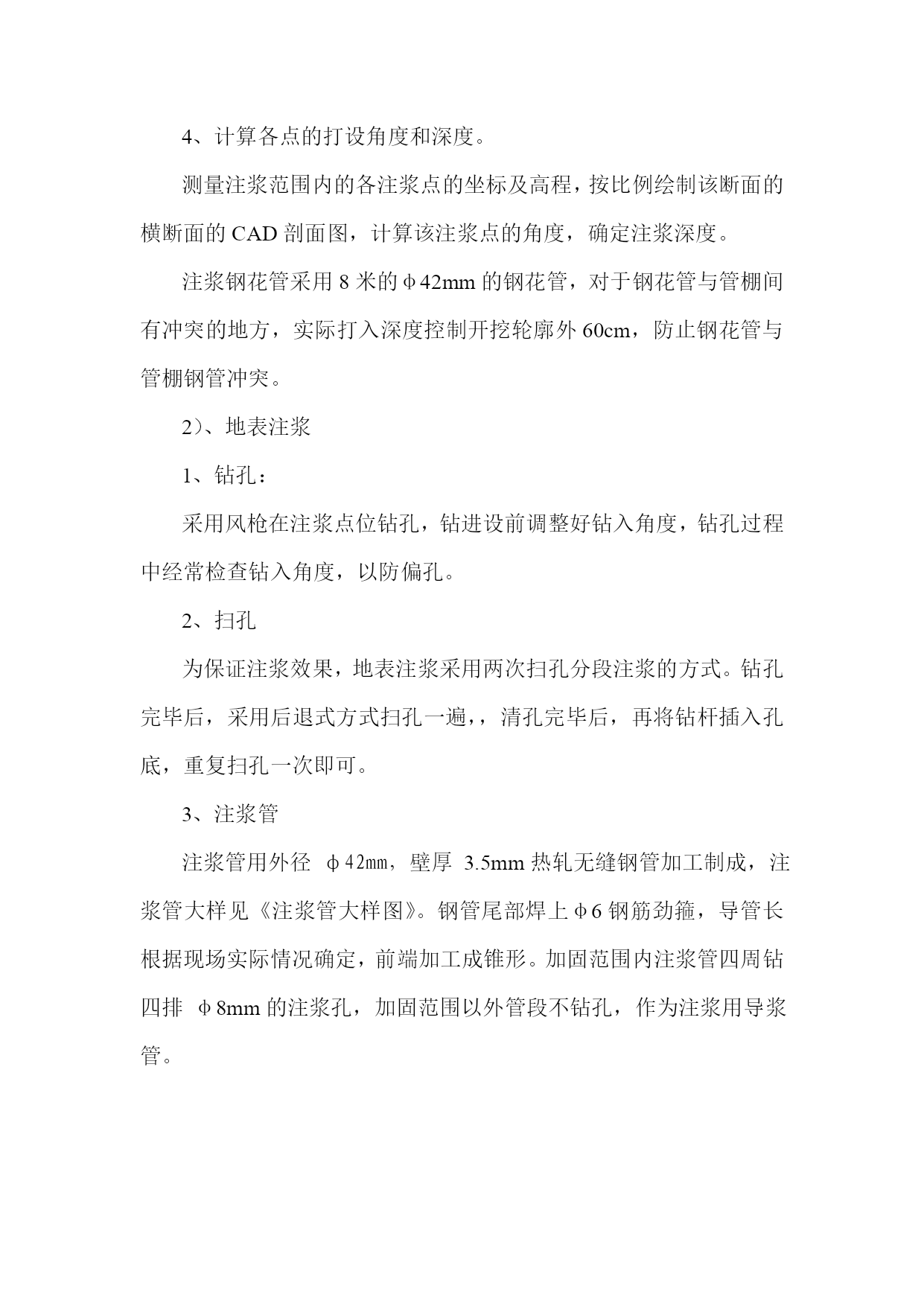 4、计算各点的打设角度和深度。

测量注浆范围内的各注浆点的坐标及高程，按比例绘制该断面的横断面的 CAD 剖面图，计算该注浆点的角度，确定注浆深度。

注浆钢花管采用 8 米的φ42mm 的钢花管，对于钢花管与管棚间有冲突的地方，实际打入深度控制开挖轮廓外 60cm，防止钢花管与管棚钢管冲突。

2)、地表注浆

1、钻孔：

采用风枪在注浆点位钻孔，钻进设前调整好钻入角度，钻孔过程中经常检查钻入角度，以防偏孔。

2、扫孔

为保证注浆效果，地表注浆采用两次扫孔分段注浆的方式。钻孔完毕后，采用后退式方式扫孔一遍,，清孔完毕后，再将钻杆插入孔底，重复扫孔一次即可。

3、注浆管

注浆管用外径 φ42㎜，壁厚 3.5mm 热轧无缝钢管加工制成，注浆管大样见《注浆管大样图》。钢管尾部焊上φ6 钢筋劲箍，导管长根据现场实际情况确定，前端加工成锥形。加固范围内注浆管四周钻四排 φ8mm 的注浆孔，加固范围以外管段不钻孔，作为注浆用导浆管。